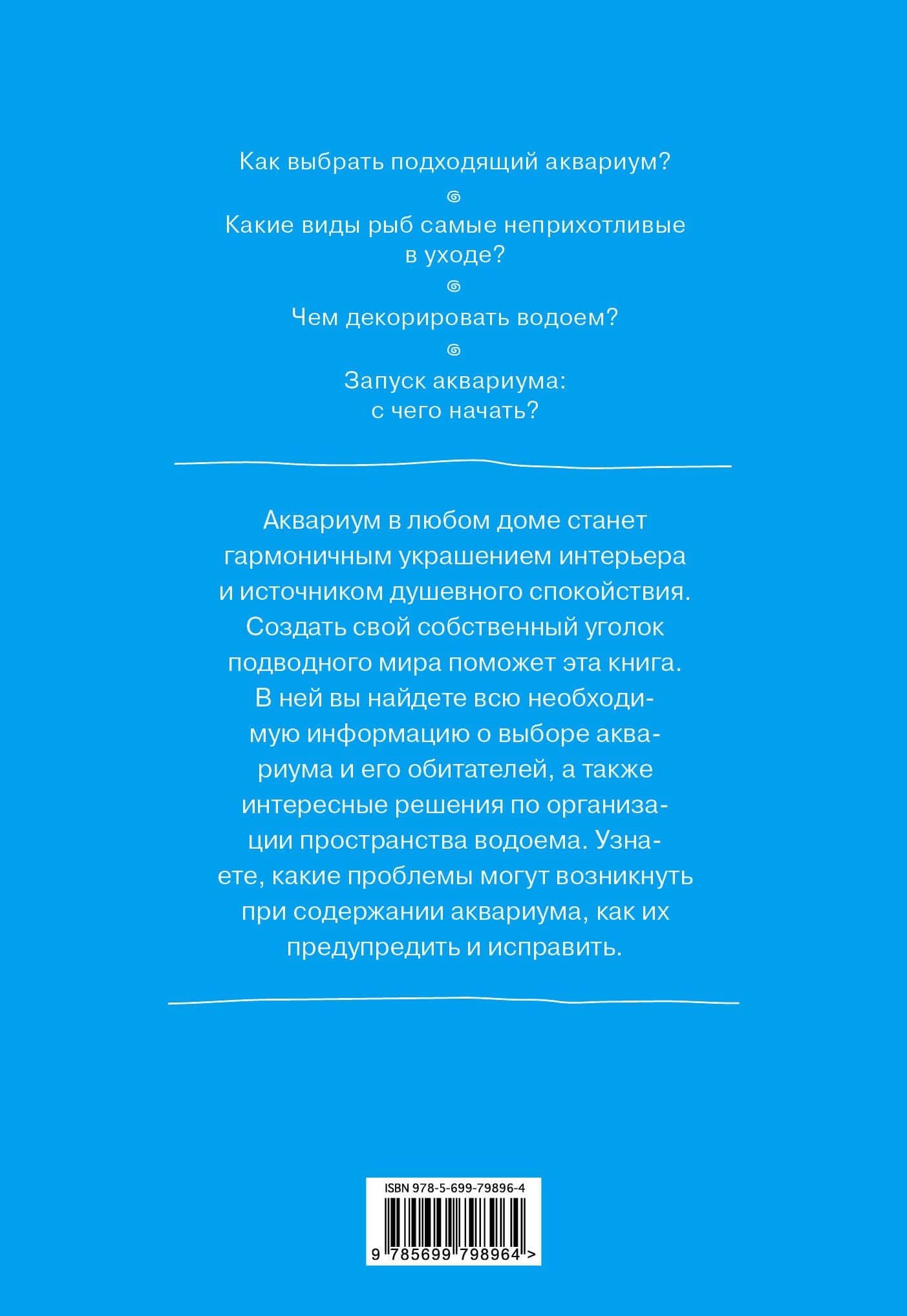 Как выбрать подходящий аквариум?

Какие виды рыб самые неприхотливые в уходе?

Чем декорировать водоем?

Запуск аквариума: с чего начать?

Аквариум в любом доме станет гармоничным украшением интерьера и источником душевного спокойствия. Создать свой собственный уголок подводного мира поможет эта книга. В ней вы найдете всю необходимую информацию о выборе аквариума и его обитателей, а также интересные решения по организации пространства водоема. Узнаете, какие проблемы могут возникнуть при содержании аквариума, как их предупредить и исправить.

ISBN 978-5-699-79896-4

9 785699 798964 >